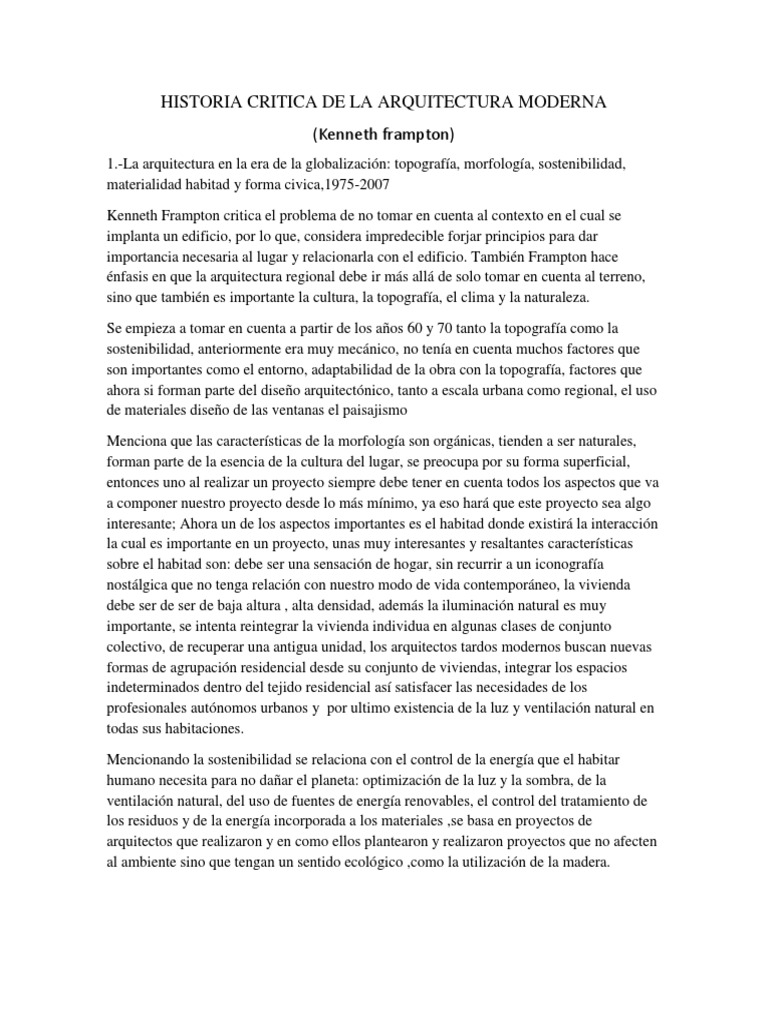 HISTORIA CRITICA DE LA ARQUITECTURA MODERNA

(Kenneth frampton)

1.-La arquitectura en la era de la globalización: topografía, morfología, sostenibilidad, materialidad habitad y forma civica,1975-2007

Kenneth Frampton critica el problema de no tomar en cuenta al contexto en el cual se implanta un edificio, por lo que, considera impredecible forjar principios para dar importancia necesaria al lugar y relacionarla con el edificio. También Frampton hace énfasis en que la arquitectura regional debe ir más allá de solo tomar en cuenta al terreno, sino que también es importante la cultura, la topografía, el clima y la naturaleza.

Se empieza a tomar en cuenta a partir de los años 60 y 70 tanto la topografía como la sostenibilidad, anteriormente era muy mecánico, no tenía en cuenta muchos factores que son importantes como el entorno, adaptabilidad de la obra con la topografía, factores que ahora si forman parte del diseño arquitectónico, tanto a escala urbana como regional, el uso de materiales diseño de las ventanas el paisajismo

Menciona que las características de la morfología son orgánicas, tienden a ser naturales, forman parte de la esencia de la cultura del lugar, se preocupa por su forma superficial, entonces uno al realizar un proyecto siempre debe tener en cuenta todos los aspectos que va a componer nuestro proyecto desde lo más mínimo, ya eso hará que este proyecto sea algo interesante; Ahora un de los aspectos importantes es el habitad donde existirá la interacción la cual es importante en un proyecto, unas muy interesantes y resaltantes características sobre el habitad son: debe ser una sensación de hogar, sin recurrir a un iconografía nostálgica que no tenga relación con nuestro modo de vida contemporáneo, la vivienda debe ser de ser de baja altura , alta densidad, además la iluminación natural es muy importante, se intenta reintegrar la vivienda individua en algunas clases de conjunto colectivo, de recuperar una antigua unidad, los arquitectos tardos modernos buscan nuevas formas de agrupación residencial desde su conjunto de viviendas, integrar los espacios indeterminados dentro del tejido residencial así satisfacer las necesidades de los profesionales autónomos urbanos y por ultimo existencia de la luz y ventilación natural en todas sus habitaciones.

Mencionando la sostenibilidad se relaciona con el control de la energía que el habitar humano necesita para no dañar el planeta: optimización de la luz y la sombra, de la ventilación natural, del uso de fuentes de energía renovables, el control del tratamiento de los residuos y de la energía incorporada a los materiales ,se basa en proyectos de arquitectos que realizaron y en como ellos plantearon y realizaron proyectos que no afecten al ambiente sino que tengan un sentido ecológico ,como la utilización de la madera.